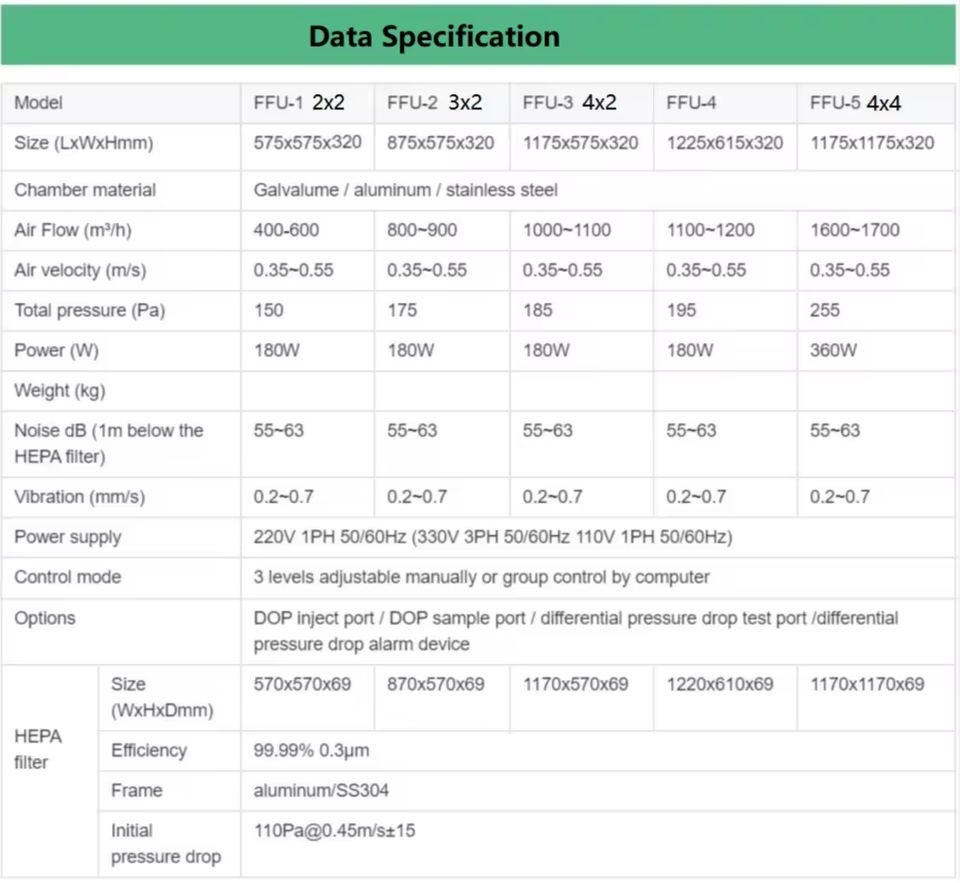 Data Specification

| Model | | FFU-1 2x2 | FFU-2 3x2 | FFU-3 4x2 | FFU-4 | FFU-5 4x4 |
|---|---|---|---|---|---|---|
| Size (LxWxHmm) | | 575x575x320 | 875x575x320 | 1175x575x320 | 1225x615x320 | 1175x1175x320 |
| Chamber material | | Galvalume / aluminum / stainless steel | | | | |
| Air Flow (m³/h) | | 400-600 | 800~900 | 1000~1100 | 1100~1200 | 1600~1700 |
| Air velocity (m/s) | | 0.35~0.55 | 0.35~0.55 | 0.35~0.55 | 0.35~0.55 | 0.35~0.55 |
| Total pressure (Pa) | | 150 | 175 | 185 | 195 | 255 |
| Power (W) | | 180W | 180W | 180W | 180W | 360W |
| Weight (kg) | | | | | | |
| Noise dB (1m below the HEPA filter) | | 55~63 | 55~63 | 55~63 | 55~63 | 55~63 |
| Vibration (mm/s) | | 0.2~0.7 | 0.2~0.7 | 0.2~0.7 | 0.2~0.7 | 0.2~0.7 |
| Power supply | | 220V 1PH 50/60Hz (330V 3PH 50/60Hz 110V 1PH 50/60Hz) | | | | |
| Control mode | | 3 levels adjustable manually or group control by computer | | | | |
| Options | | DOP inject port / DOP sample port / differential pressure drop test port /differential pressure drop alarm device | | | | |
| HEPA filter | Size (WxHxDmm) | 570x570x69 | 870x570x69 | 1170x570x69 | 1220x610x69 | 1170x1170x69 |
| | Efficiency | 99.99% 0.3μm | | | | |
| | Frame | aluminum/SS304 | | | | |
| | Initial pressure drop | 110Pa@0.45m/s±15 | | | | |